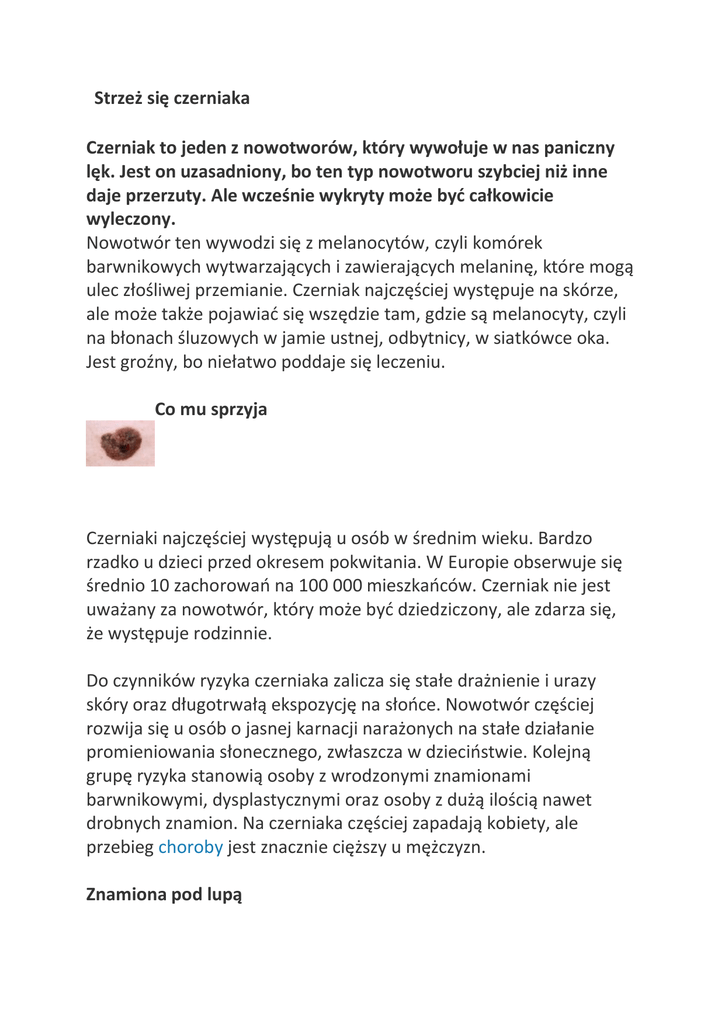 Strzeż się czerniaka

Czerniak to jeden z nowotworów, który wywołuje w nas paniczny lęk. Jest on uzasadniony, bo ten typ nowotworu szybciej niż inne daje przerzuty. Ale wcześnie wykryty może być całkowicie wyleczony.
Nowotwór ten wywodzi się z melanocytów, czyli komórek barwnikowych wytwarzających i zawierających melaninę, które mogą ulec złośliwej przemianie. Czerniak najczęściej występuje na skórze, ale może także pojawiać się wszędzie tam, gdzie są melanocyty, czyli na błonach śluzowych w jamie ustnej, odbytnicy, w siatkówce oka. Jest groźny, bo niełatwo poddaje się leczeniu.

Co mu sprzyja

Czerniaki najczęściej występują u osób w średnim wieku. Bardzo rzadko u dzieci przed okresem pokwitania. W Europie obserwuje się średnio 10 zachorowań na 100 000 mieszkańców. Czerniak nie jest uważany za nowotwór, który może być dziedziczony, ale zdarza się, że występuje rodzinnie.

Do czynników ryzyka czerniaka zalicza się stałe drażnienie i urazy skóry oraz długotrwałą ekspozycję na słońce. Nowotwór częściej rozwija się u osób o jasnej karnacji narażonych na stałe działanie promieniowania słonecznego, zwłaszcza w dzieciństwie. Kolejną grupę ryzyka stanowią osoby z wrodzonymi znamionami barwnikowymi, dysplastycznymi oraz osoby z dużą ilością nawet drobnych znamion. Na czerniaka częściej zapadają kobiety, ale przebieg choroby jest znacznie cięższy u mężczyzn.

Znamiona pod lupą